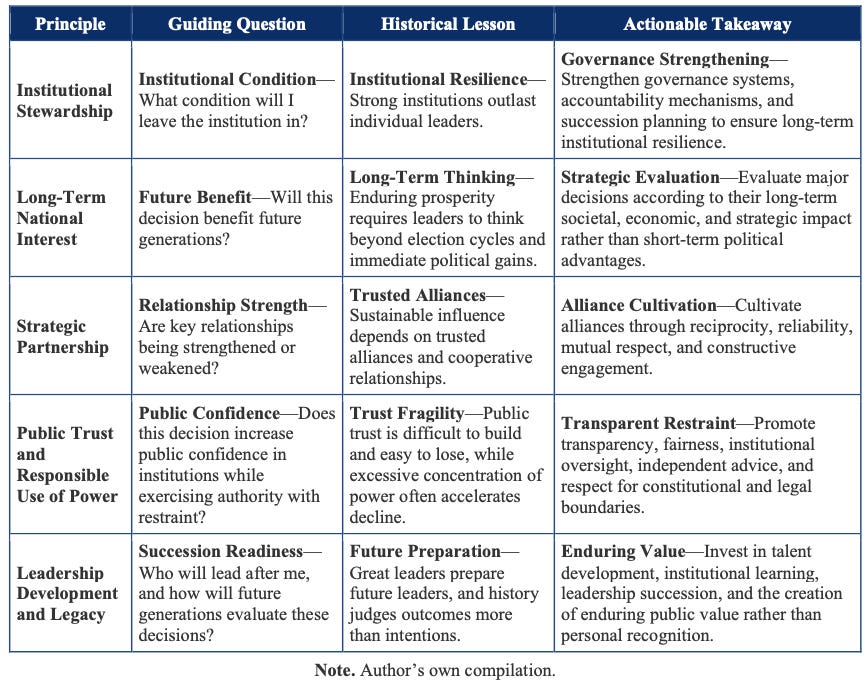 | Principle | Guiding Question | Historical Lesson | Actionable Takeaway |
|---|---|---|---|
| Institutional Stewardship | Institutional Condition—What condition will I leave the institution in? | Institutional Resilience—Strong institutions outlast individual leaders. | Governance Strengthening—Strengthen governance systems, accountability mechanisms, and succession planning to ensure long-term institutional resilience. |
| Long-Term National Interest | Future Benefit—Will this decision benefit future generations? | Long-Term Thinking—Enduring prosperity requires leaders to think beyond election cycles and immediate political gains. | Strategic Evaluation—Evaluate major decisions according to their long-term societal, economic, and strategic impact rather than short-term political advantages. |
| Strategic Partnership | Relationship Strength—Are key relationships being strengthened or weakened? | Trusted Alliances—Sustainable influence depends on trusted alliances and cooperative relationships. | Alliance Cultivation—Cultivate alliances through reciprocity, reliability, mutual respect, and constructive engagement. |
| Public Trust and Responsible Use of Power | Public Confidence—Does this decision increase public confidence in institutions while exercising authority with restraint? | Trust Fragility—Public trust is difficult to build and easy to lose, while excessive concentration of power often accelerates decline. | Transparent Restraint—Promote transparency, fairness, institutional oversight, independent advice, and respect for constitutional and legal boundaries. |
| Leadership Development and Legacy | Succession Readiness—Who will lead after me, and how will future generations evaluate these decisions? | Future Preparation—Great leaders prepare future leaders, and history judges outcomes more than intentions. | Enduring Value—Invest in talent development, institutional learning, leadership succession, and the creation of enduring public value rather than personal recognition. |

Note. Author's own compilation.